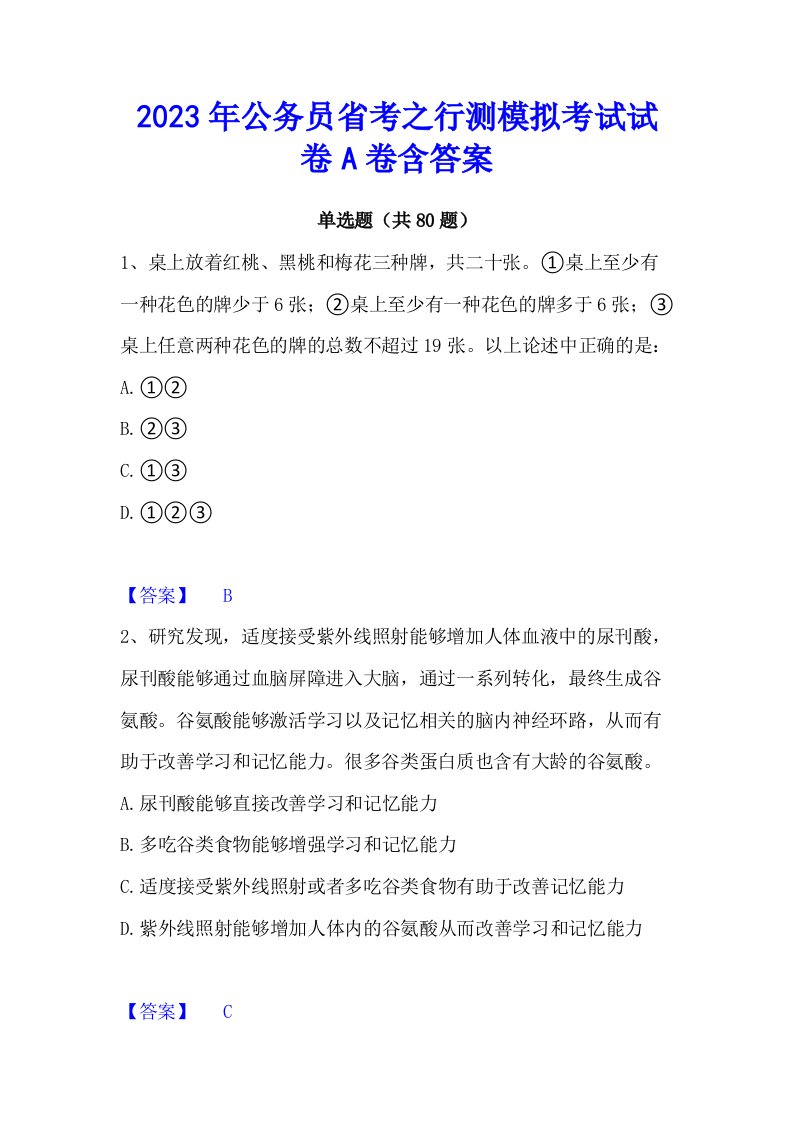 2023年公务员省考之行测模拟考试试卷A卷含答案

单选题（共80题）

1、桌上放着红桃、黑桃和梅花三种牌，共二十张。①桌上至少有一种花色的牌少于6张；②桌上至少有一种花色的牌多于6张；③桌上任意两种花色的牌的总数不超过19张。以上论述中正确的是：

A. ①②

B. ②③

C. ①③

D. ①②③

【答案】 B

2、研究发现，适度接受紫外线照射能够增加人体血液中的尿刊酸，尿刊酸能够通过血脑屏障进入大脑，通过一系列转化，最终生成谷氨酸。谷氨酸能够激活学习以及记忆相关的脑内神经环路，从而有助于改善学习和记忆能力。很多谷类蛋白质也含有大龄的谷氨酸。

A. 尿刊酸能够直接改善学习和记忆能力

B. 多吃谷类食物能够增强学习和记忆能力

C. 适度接受紫外线照射或者多吃谷类食物有助于改善记忆能力

D. 紫外线照射能够增加人体内的谷氨酸从而改善学习和记忆能力

【答案】 C